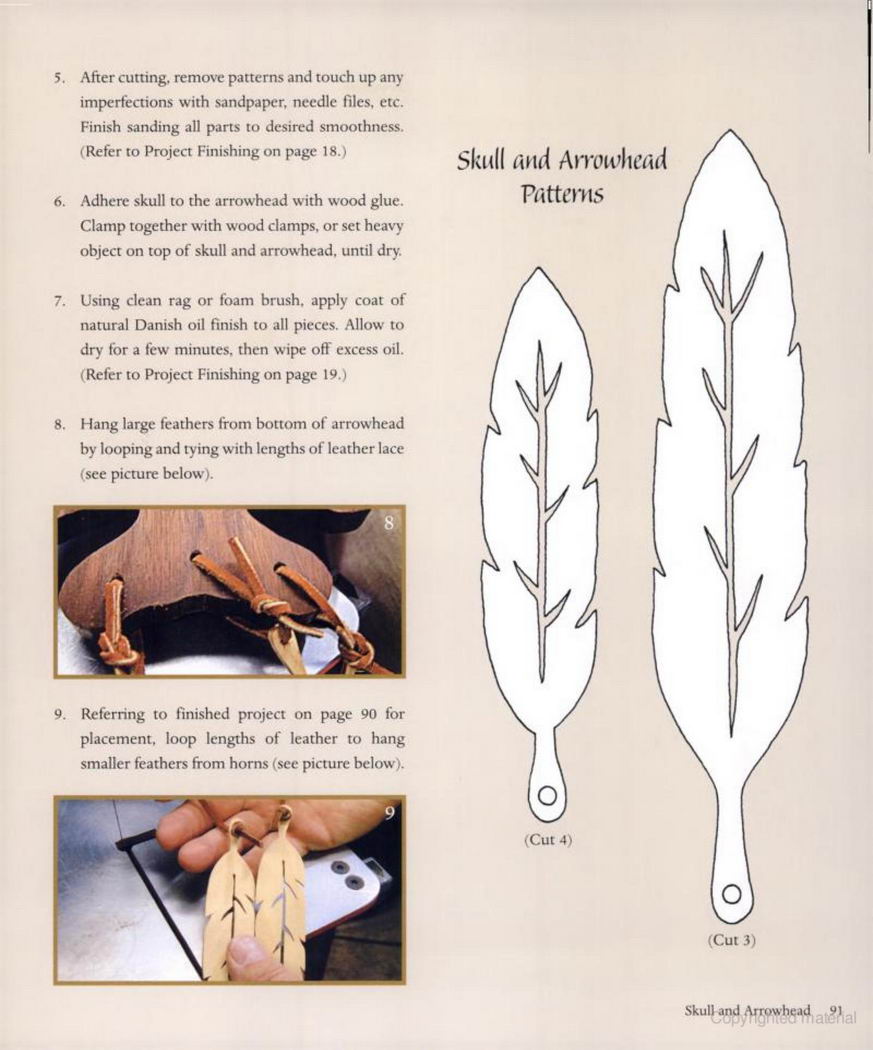 5. After cutting, remove patterns and touch up any imperfections with sandpaper, needle files, etc. Finish sanding all parts to desired smoothness. (Refer to Project Finishing on page 18.)

6. Adhere skull to the arrowhead with wood glue. Clamp together with wood clamps, or set heavy object on top of skull and arrowhead, until dry.

7. Using clean rag or foam brush, apply coat of natural Danish oil finish to all pieces. Allow to dry for a few minutes, then wipe off excess oil. (Refer to Project Finishing on page 19.)

8. Hang large feathers from bottom of arrowhead by looping and tying with lengths of leather lace (see picture below).

8

9. Referring to finished project on page 90 for placement, loop lengths of leather to hang smaller feathers from horns (see picture below).

9

Skull and Arrowhead Patterns

(Cut 4)

(Cut 3)

Skull and Arrowhead 91

Copyrighted material